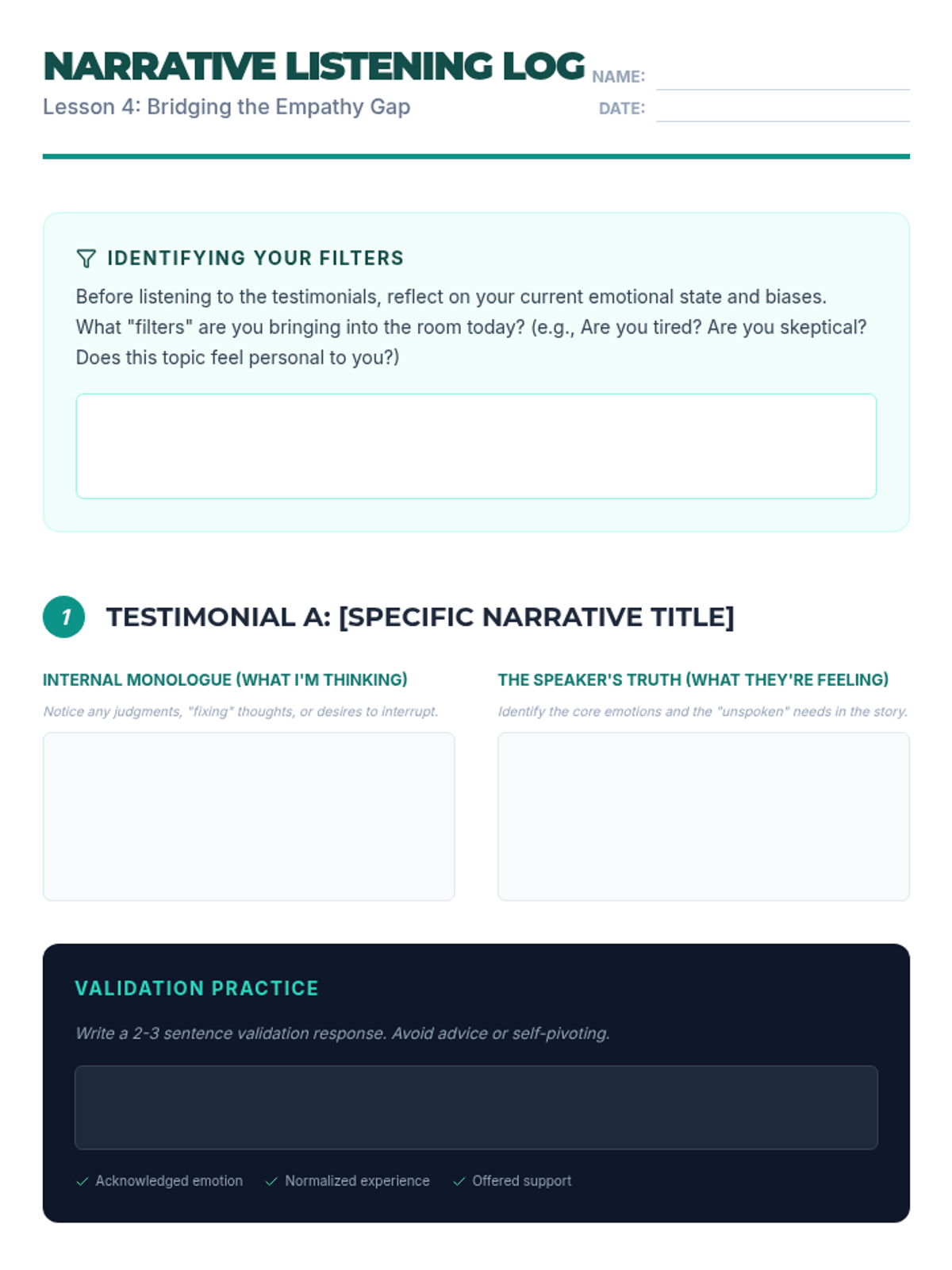 NARRATIVE LISTENING LOG
Lesson 4: Bridging the Empathy Gap

NAME: ____
DATE: ____

IDENTIFYING YOUR FILTERS

Before listening to the testimonials, reflect on your current emotional state and biases. What "filters" are you bringing into the room today? (e.g., Are you tired? Are you skeptical? Does this topic feel personal to you?)

1 TESTIMONIAL A: [SPECIFIC NARRATIVE TITLE]

INTERNAL MONOLOGUE (WHAT I'M THINKING)

Notice any judgments, "fixing" thoughts, or desires to interrupt.

THE SPEAKER'S TRUTH (WHAT THEY'RE FEELING)

Identify the core emotions and the "unspoken" needs in the story.

VALIDATION PRACTICE

Write a 2-3 sentence validation response. Avoid advice or self-pivoting.

✓ Acknowledged emotion ✓ Normalized experience ✓ Offered support